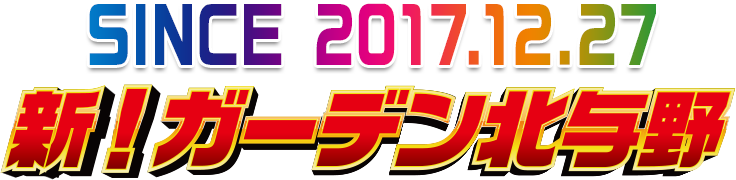 SINCE 2017.12.27
新！ガーデン北与野